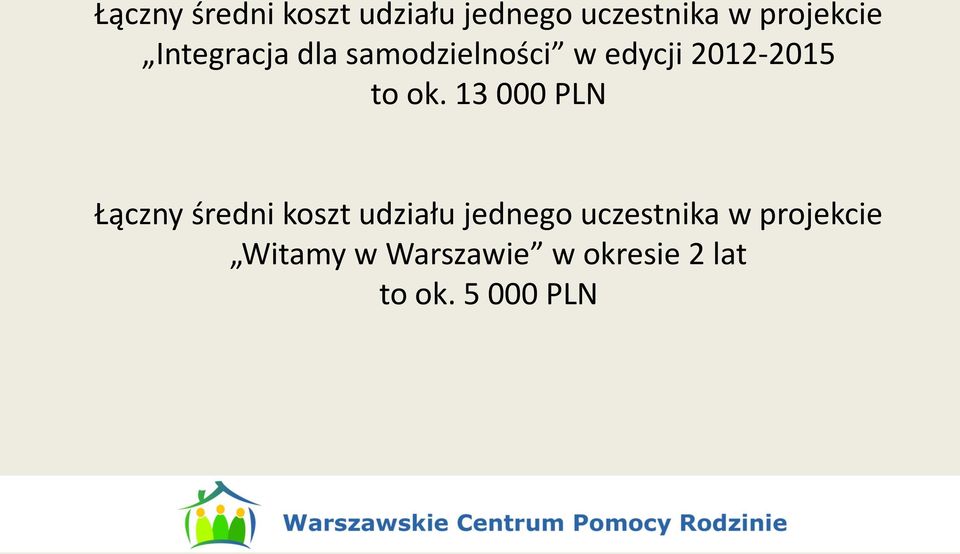 Łączny średni koszt udziału jednego uczestnika w projekcie „Integracja dla samodzielności” w edycji 2012-2015 to ok. 13 000 PLN

Łączny średni koszt udziału jednego uczestnika w projekcie „Witamy w Warszawie” w okresie 2 lat to ok. 5 000 PLN

Warszawskie Centrum Pomocy Rodzinie